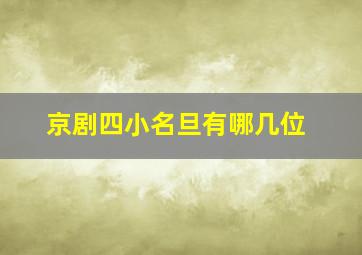 京剧四小名旦有哪几位